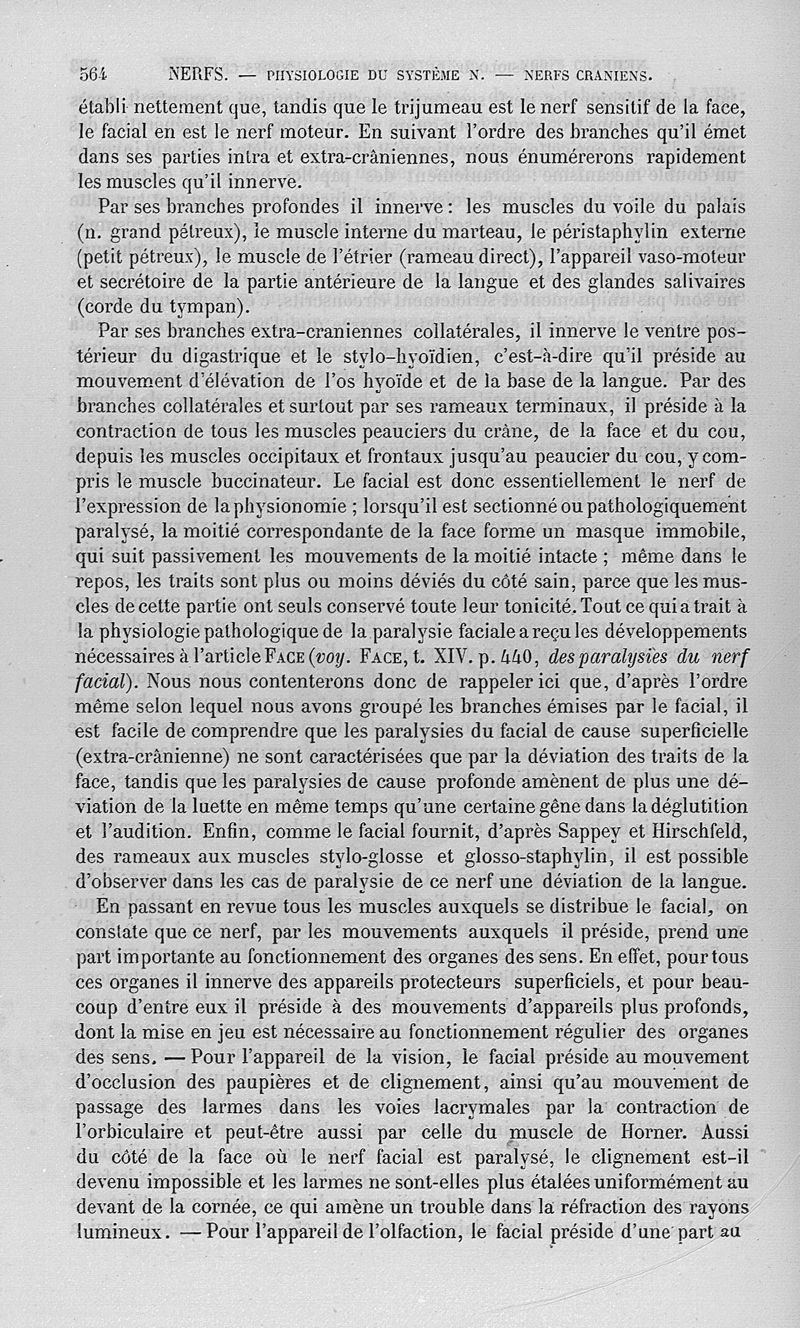 564 NERFS. — PHYSIOLOGIE DU SYSTÈME N. — NERFS CRANIENS.

établi nettement que, tandis que le trijumeau est le nerf sensitif de la face, le facial en est le nerf moteur. En suivant l'ordre des branches qu'il émet dans ses parties intra et extra-crâniennes, nous énumérerons rapidement les muscles qu'il innerve.

Par ses branches profondes il innerve : les muscles du voile du palais (n. grand pétreux), le muscle interne du marteau, le péristaphylin externe (petit pétreux), le muscle de l'étrier (rameau direct), l'appareil vaso-moteur et secrétoire de la partie antérieure de la langue et des glandes salivaires (corde du tympan).

Par ses branches extra-craniennes collatérales, il innerve le ventre postérieur du digastrique et le stylo-hyoïdien, c'est-à-dire qu'il préside au mouvement d'élévation de l'os hyoïde et de la base de la langue. Par des branches collatérales et surtout par ses rameaux terminaux, il préside à la contraction de tous les muscles peauciers du crâne, de la face et du cou, depuis les muscles occipitaux et frontaux jusqu'au peaucier du cou, y compris le muscle buccinateur. Le facial est donc essentiellement le nerf de l'expression de la physionomie ; lorsqu'il est sectionné ou pathologiquement paralysé, la moitié correspondante de la face forme un masque immobile, qui suit passivement les mouvements de la moitié intacte ; même dans le repos, les traits sont plus ou moins déviés du côté sain, parce que les muscles de cette partie ont seuls conservé toute leur tonicité. Tout ce qui a trait à la physiologie pathologique de la paralysie faciale a reçu les développements nécessaires à l'article FACE (voy. FACE, t. XIV. p. 440, des paralysies du nerf facial). Nous nous contenterons donc de rappeler ici que, d'après l'ordre même selon lequel nous avons groupé les branches émises par le facial, il est facile de comprendre que les paralysies du facial de cause superficielle (extra-crânienne) ne sont caractérisées que par la déviation des traits de la face, tandis que les paralysies de cause profonde amènent de plus une déviation de la luette en même temps qu'une certaine gêne dans la déglutition et l'audition. Enfin, comme le facial fournit, d'après Sappey et Hirschfeld, des rameaux aux muscles stylo-glosse et glosso-staphylin, il est possible d'observer dans les cas de paralysie de ce nerf une déviation de la langue.

En passant en revue tous les muscles auxquels se distribue le facial, on constate que ce nerf, par les mouvements auxquels il préside, prend une part importante au fonctionnement des organes des sens. En effet, pour tous ces organes il innerve des appareils protecteurs superficiels, et pour beaucoup d'entre eux il préside à des mouvements d'appareils plus profonds, dont la mise en jeu est nécessaire au fonctionnement régulier des organes des sens. — Pour l'appareil de la vision, le facial préside au mouvement d'occlusion des paupières et de clignement, ainsi qu'au mouvement de passage des larmes dans les voies lacrymales par la contraction de l'orbiculaire et peut-être aussi par celle du muscle de Horner. Aussi du côté de la face où le nerf facial est paralysé, le clignement est-il devenu impossible et les larmes ne sont-elles plus étalées uniformément au devant de la cornée, ce qui amène un trouble dans la réfraction des rayons lumineux. — Pour l'appareil de l'olfaction, le facial préside d'une part au